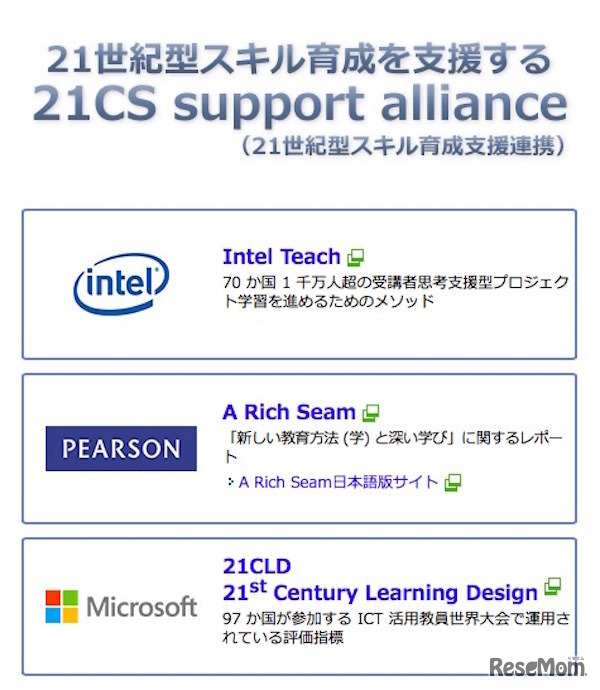 21世紀型スキル育成を支援する
21CS support alliance
(21世紀型スキル育成支援連携)

intel

Intel Teach

70か国1千万人超の受講者思考支援型プロジェクト学習を進めるためのメソッド

PEARSON

A Rich Seam

「新しい教育方法(学)と深い学び」に関するレポート

A Rich Seam日本語版サイト

Microsoft

21CLD
21st Century Learning Design

97か国が参加するICT活用教員世界大会で運用されている評価指標

ReseMom